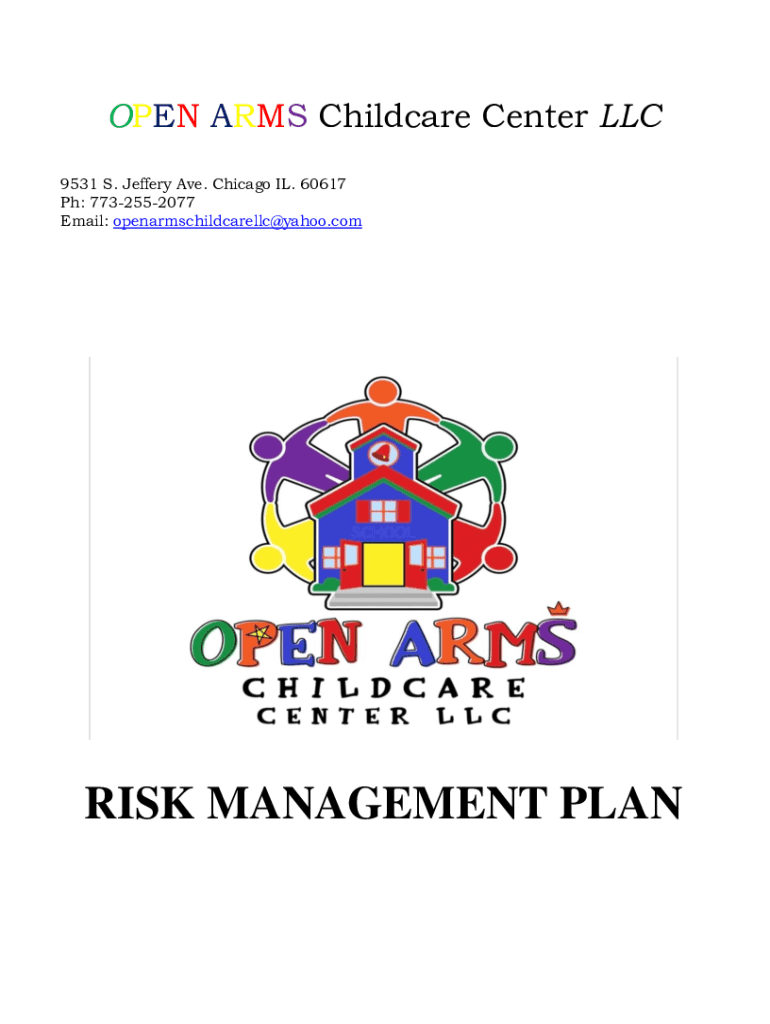 OPEN ARMS Childcare Center LLC

9531 S. Jeffery Ave. Chicago IL. 60617
Ph: 773-255-2077
Email: openarmschildcarellc@yahoo.com

OPEN ARMS
CHILDCARE
CENTER LLC

RISK MANAGEMENT PLAN